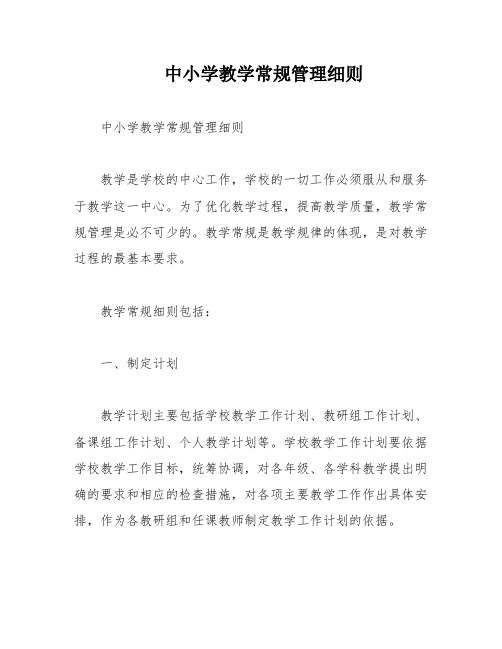 中小学教学常规管理细则

中小学教学常规管理细则

教学是学校的中心工作，学校的一切工作必须服从和服务于教学这一中心。为了优化教学过程，提高教学质量，教学常规管理是必不可少的。教学常规是教学规律的体现，是对教学过程的最基本要求。

教学常规细则包括：

一、制定计划

教学计划主要包括学校教学工作计划、教研组工作计划、备课组工作计划、个人教学计划等。学校教学工作计划要依据学校教学工作目标，统筹协调，对各年级、各学科教学提出明确的要求和相应的检查措施，对各项主要教学工作作出具体安排，作为各教研组和任课教师制定教学工作计划的依据。